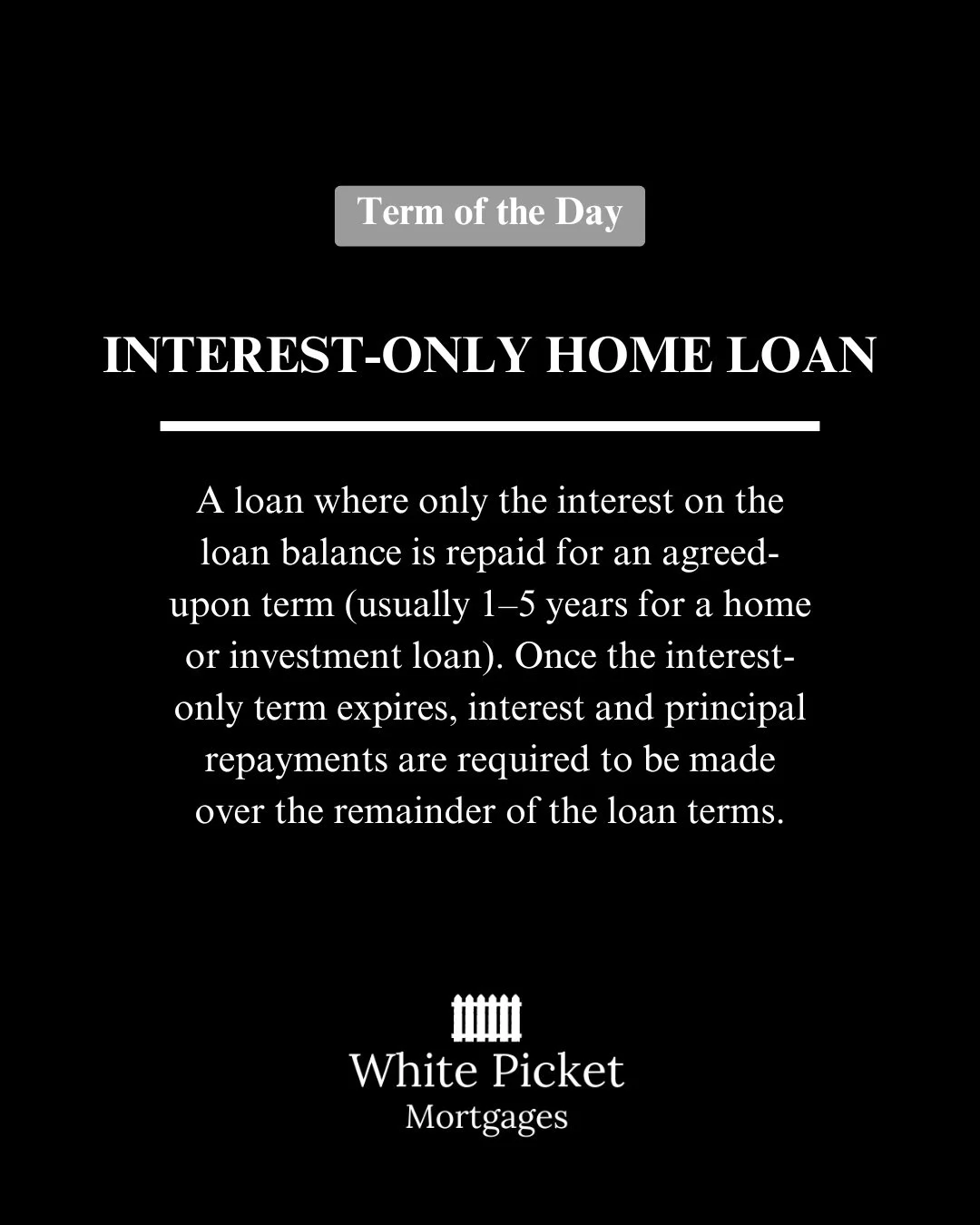 Term of the Day

INTEREST-ONLY HOME LOAN

A loan where only the interest on the loan balance is repaid for an agreed-upon term (usually 1–5 years for a home or investment loan). Once the interest-only term expires, interest and principal repayments are required to be made over the remainder of the loan terms.

White Picket
Mortgages